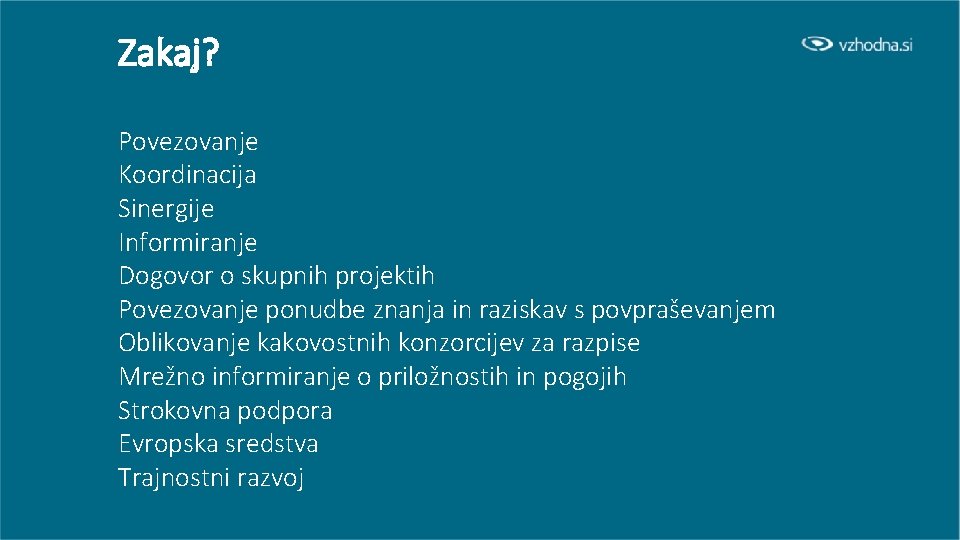 Zakaj?

vzhodna.si

Povezovanje
Koordinacija
Sinergije
Informiranje
Dogovor o skupnih projektih
Povezovanje ponudbe znanja in raziskav s povpraševanjem
Oblikovanje kakovostnih konzorcijev za razpise
Mrežno informiranje o priložnostih in pogojih
Strokovna podpora
Evropska sredstva
Trajnostni razvoj